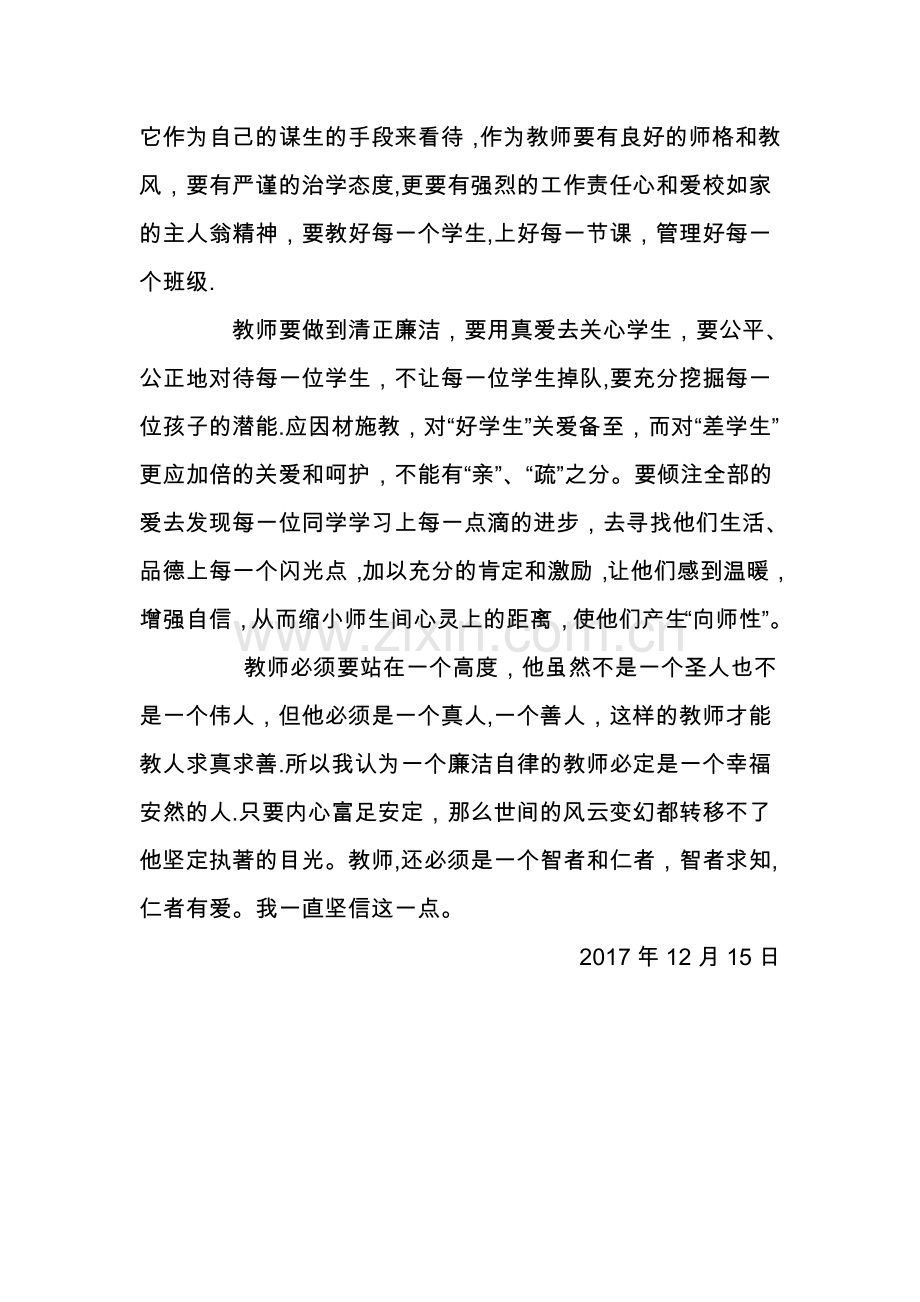 它作为自己的谋生的手段来看待,作为教师要有良好的师格和教风，要有严谨的治学态度,更要有强烈的工作责任心和爱校如家的主人翁精神，要教好每一个学生,上好每一节课，管理好每一个班级.

教师要做到清正廉洁，要用真爱去关心学生，要公平、公正地对待每一位学生，不让每一位学生掉队,要充分挖掘每一位孩子的潜能.应因材施教，对“好学生”关爱备至，而对“差学生”更应加倍的关爱和呵护，不能有“亲”、“疏”之分。要倾注全部的爱去发现每一位同学学习上每一点滴的进步，去寻找他们生活、品德上每一个闪光点,加以充分的肯定和激励,让他们感到温暖，增强自信，从而缩小师生间心灵上的距离，使他们产生“向师性”。

教师必须要站在一个高度，他虽然不是一个圣人也不是一个伟人，但他必须是一个真人,一个善人，这样的教师才能教人求真求善.所以我认为一个廉洁自律的教师必定是一个幸福安然的人.只要内心富足安定，那么世间的风云变幻都转移不了他坚定执著的目光。教师,还必须是一个智者和仁者，智者求知,仁者有爱。我一直坚信这一点。

2017年12月15日

www.zixin.com.cn